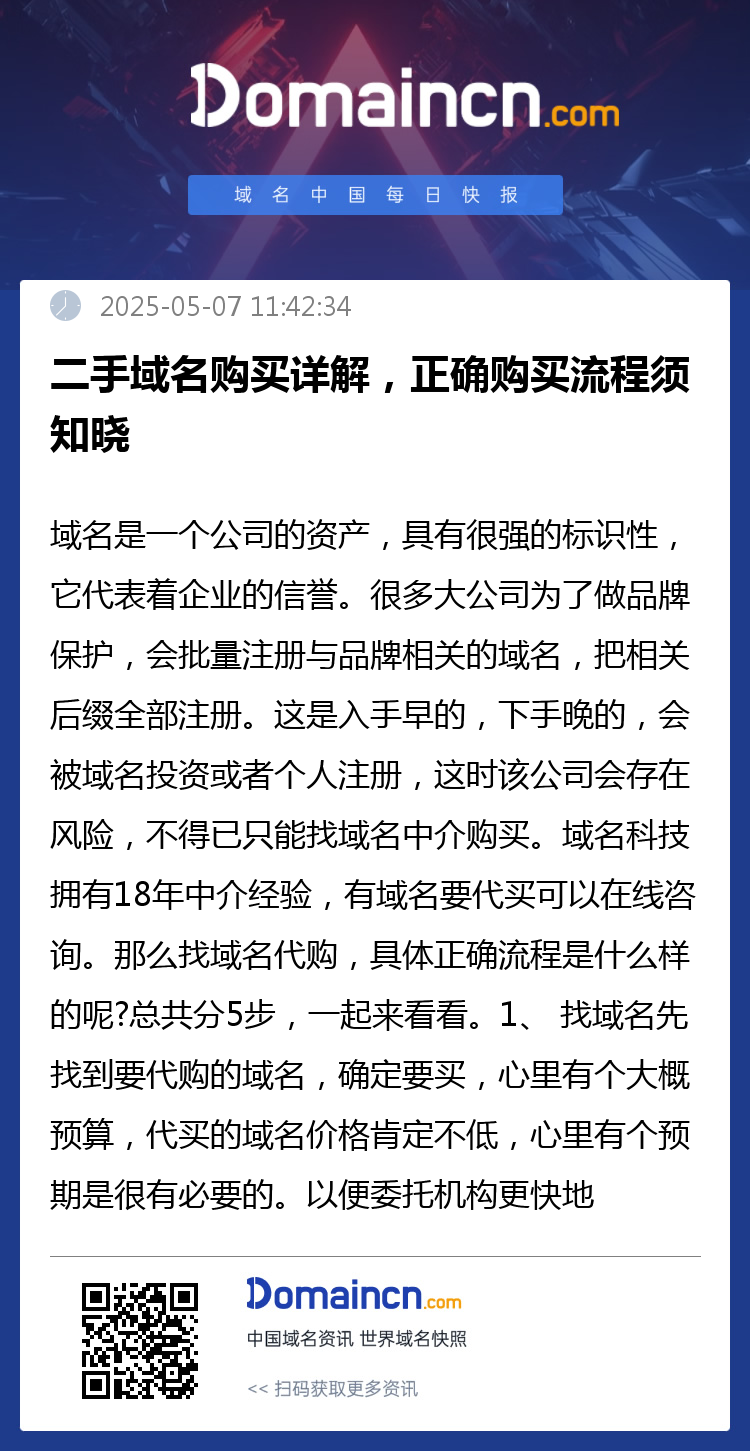 Domaincn.com

域名中国每日快报

2025-05-07 11:42:34

二手域名购买详解，正确购买流程须知晓

域名是一个公司的资产，具有很强的标识性，它代表着企业的信誉。很多大公司为了做品牌保护，会批量注册与品牌相关的域名，把相关后缀全部注册。这是入手早的，下手晚的，会被域名投资或者个人注册，这时该公司会存在风险，不得已只能找域名中介购买。域名科技拥有18年中介经验，有域名要代买可以在线咨询。那么找域名代购，具体正确流程是什么样的呢?总共分5步，一起来看看。1、 找域名先找到要代购的域名，确定要买，心里有个大概预算，代买的域名价格肯定不低，心里有个预期是很有必要的。以便委托机构更快地

Domaincn.com

中国域名资讯 世界域名快照

<< 扫码获取更多资讯